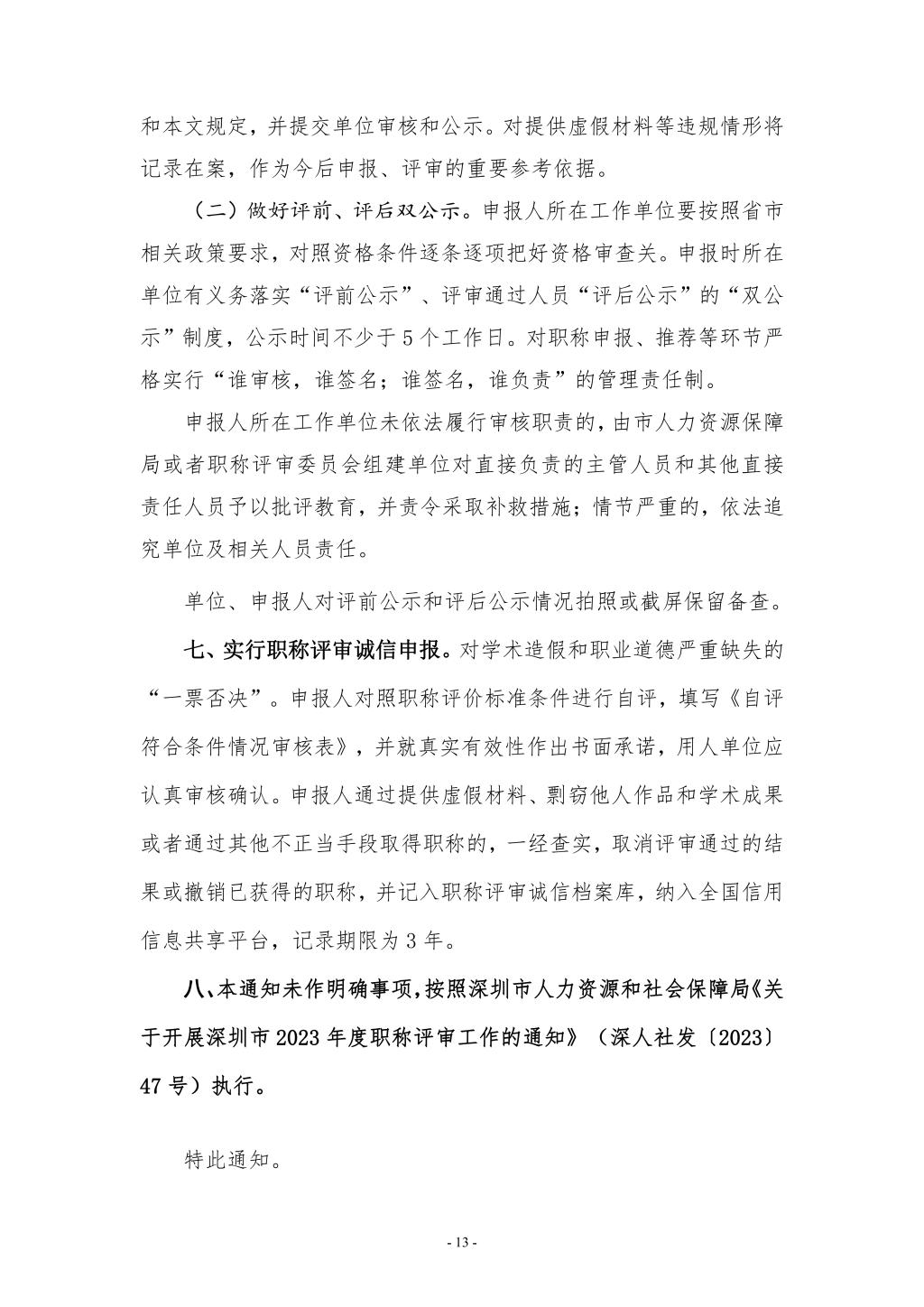 和本文规定，并提交单位审核和公示。对提供虚假材料等违规情形将记录在案，作为今后申报、评审的重要参考依据。

（二）做好评前、评后双公示。申报人所在工作单位要按照省市相关政策要求，对照资格条件逐条逐项把好资格审查关。申报时所在单位有义务落实“评前公示”、评审通过人员“评后公示”的“双公示”制度，公示时间不少于5个工作日。对职称申报、推荐等环节严格实行“谁审核，谁签名；谁签名，谁负责”的管理责任制。

申报人所在工作单位未依法履行审核职责的，由市人力资源保障局或者职称评审委员会组建单位对直接负责的主管人员和其他直接责任人员予以批评教育，并责令采取补救措施；情节严重的，依法追究单位及相关人员责任。

单位、申报人对评前公示和评后公示情况拍照或截屏保留备查。

七、实行职称评审诚信申报。对学术造假和职业道德严重缺失的“一票否决”。申报人对照职称评价标准条件进行自评，填写《自评符合条件情况审核表》，并就真实有效性作出书面承诺，用人单位应认真审核确认。申报人通过提供虚假材料、剽窃他人作品和学术成果或者通过其他不正当手段取得职称的，一经查实，取消评审通过的结果或撤销已获得的职称，并记入职称评审诚信档案库，纳入全国信用信息共享平台，记录期限为3年。

八、本通知未作明确事项，按照深圳市人力资源和社会保障局《关于开展深圳市2023年度职称评审工作的通知》（深人社发〔2023〕47号）执行。

特此通知。

- 13 -